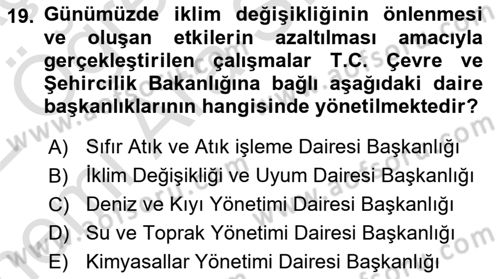 19. Günümüzde iklim değişikliğinin önlenmesi ve oluşan etkilerin azaltılması amacıyla gerçekleştirilen çalışmalar T.C. Çevre ve Şehircilik Bakanlığına bağlı aşağıdaki daire başkanlıklarının hangisinde yönetilmektedir?

A) Sıfır Atık ve Atık işleme Dairesi Başkanlığı
B) İklim Değişikliği ve Uyum Dairesi Başkanlığı
C) Deniz ve Kıyı Yönetimi Dairesi Başkanlığı
D) Su ve Toprak Yönetimi Dairesi Başkanlığı
E) Kimyasallar Yönetimi Dairesi Başkanlığı

www.aofsoru.com